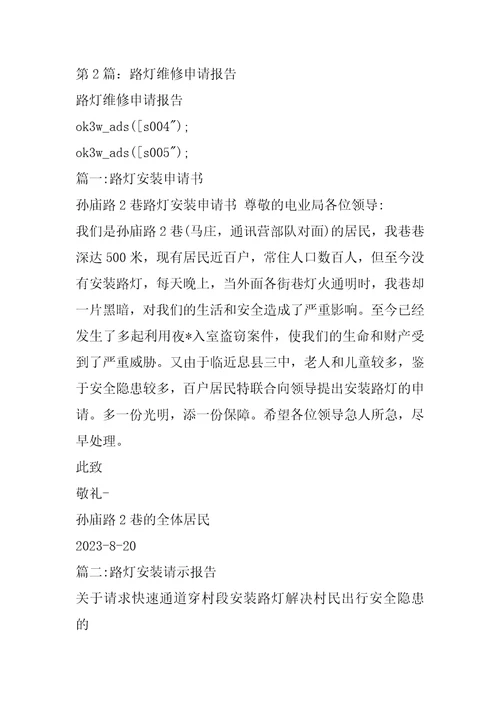 第 2 篇：路灯维修申请报告

路灯维修申请报告

ok3w_ads([s004");

ok3w_ads([s005");

篇一:路灯安装申请书

孙庙路 2 巷路灯安装申请书 尊敬的电业局各位领导:

我们是孙庙路 2 巷(马庄，通讯营部队对面)的居民，我巷巷深达 500 米，现有居民近百户，常住人口数百人，但至今没有安装路灯，每天晚上，当外面各街巷灯火通明时，我巷却一片黑暗，对我们的生活和安全造成了严重影响。至今已经发生了多起利用夜*入室盗窃案件，使我们的生命和财产受到了严重威胁。又由于临近息县三中，老人和儿童较多，鉴于安全隐患较多，百户居民特联合向领导提出安装路灯的申请。多一份光明，添一份保障。希望各位领导急人所急，尽早处理。

此致

敬礼-

孙庙路 2 巷的全体居民

2023-8-20

篇二:路灯安装请示报告

关于请求快速通道穿村段安装路灯解决村民出行安全隐患的